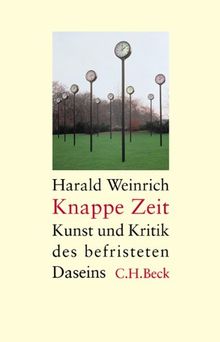 Harald Weinrich
Knappe Zeit
Kunst und Kritik des befristeten Daseins C.H.Beck